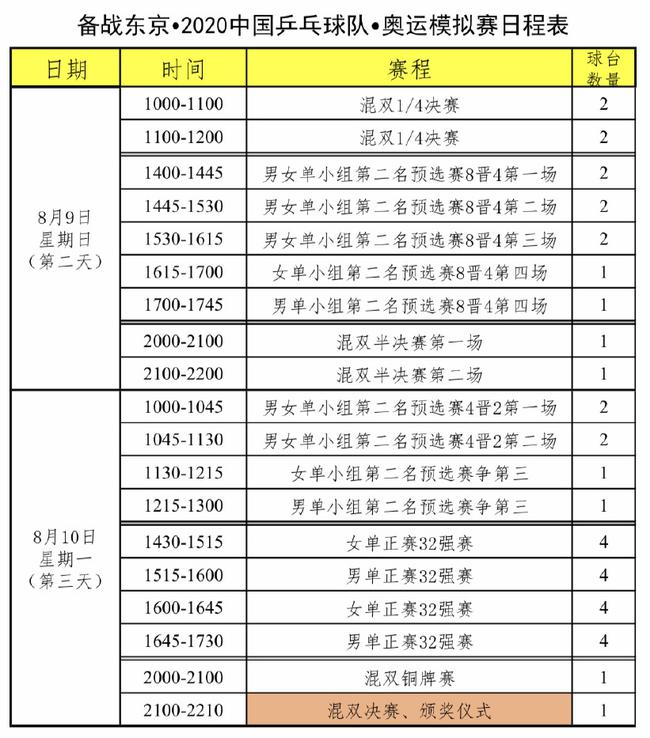 备战东京•2020中国乒乓球队•奥运模拟赛日程表

| 日期 | 时间 | 赛程 | 球台数量 |
|---|---|---|---|
| 8月9日 星期日 （第二天） | 1000-1100 | 混双1/4决赛 | 2 |
| | 1100-1200 | 混双1/4决赛 | 2 |
| | 1400-1445 | 男女单小组第二名预选赛8晋4第一场 | 2 |
| | 1445-1530 | 男女单小组第二名预选赛8晋4第二场 | 2 |
| | 1530-1615 | 男女单小组第二名预选赛8晋4第三场 | 2 |
| | 1615-1700 | 女单小组第二名预选赛8晋4第四场 | 1 |
| | 1700-1745 | 男单小组第二名预选赛8晋4第四场 | 1 |
| | 2000-2100 | 混双半决赛第一场 | 1 |
| | 2100-2200 | 混双半决赛第二场 | 1 |
| 8月10日 星期一 （第三天） | 1000-1045 | 男女单小组第二名预选赛4晋2第一场 | 2 |
| | 1045-1130 | 男女单小组第二名预选赛4晋2第二场 | 2 |
| | 1130-1215 | 女单小组第二名预选赛争第三 | 1 |
| | 1215-1300 | 男单小组第二名预选赛争第三 | 1 |
| | 1430-1515 | 女单正赛32强赛 | 4 |
| | 1515-1600 | 男单正赛32强赛 | 4 |
| | 1600-1645 | 女单正赛32强赛 | 4 |
| | 1645-1730 | 男单正赛32强赛 | 4 |
| | 2000-2100 | 混双铜牌赛 | 1 |
| | 2100-2210 | 混双决赛、颁奖仪式 | 1 |